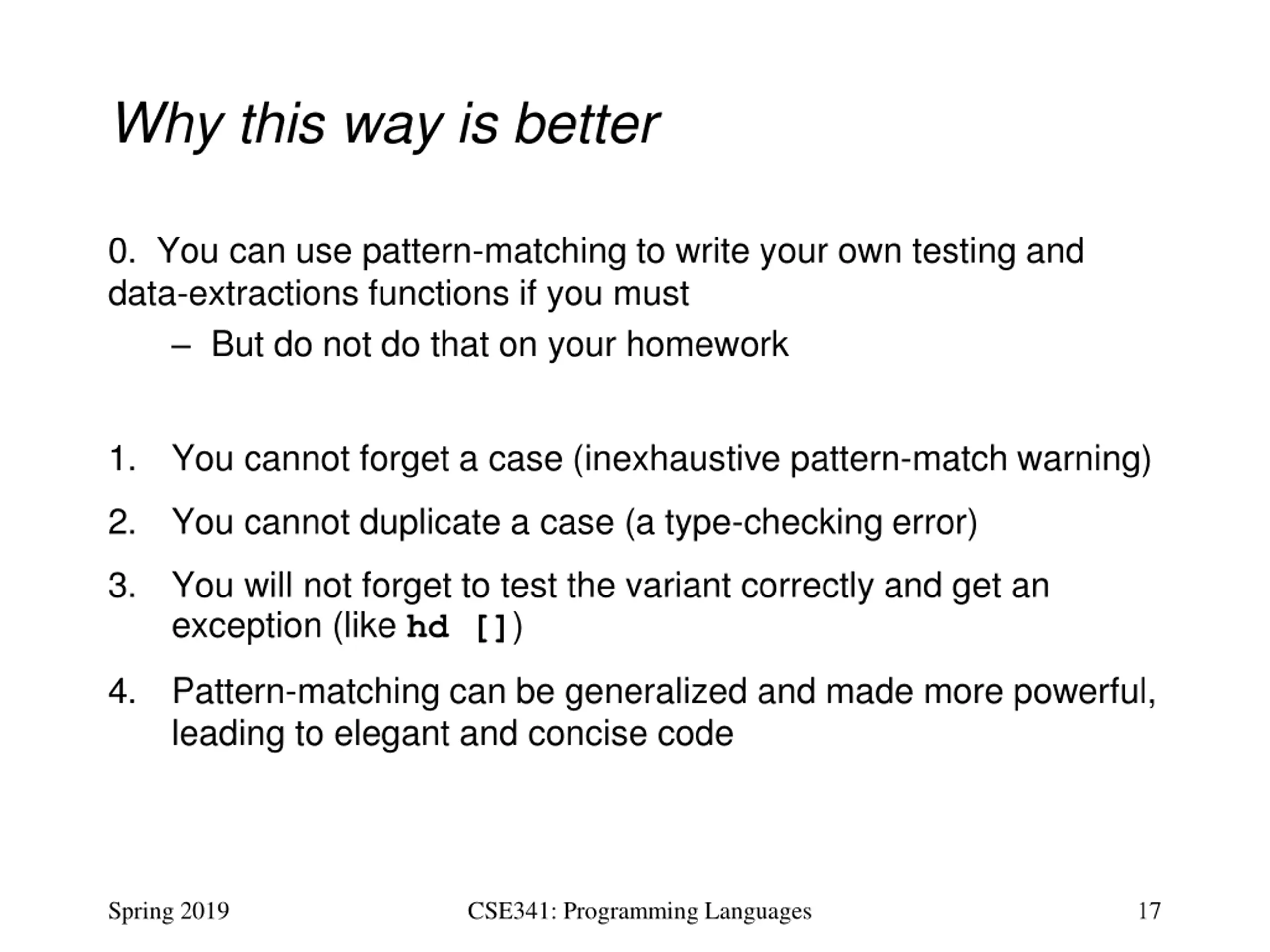 Why this way is better

0. You can use pattern-matching to write your own testing and data-extractions functions if you must

– But do not do that on your homework

1. You cannot forget a case (inexhaustive pattern-match warning)

2. You cannot duplicate a case (a type-checking error)

3. You will not forget to test the variant correctly and get an exception (like hd [])

4. Pattern-matching can be generalized and made more powerful, leading to elegant and concise code

Spring 2019

CSE341: Programming Languages

17